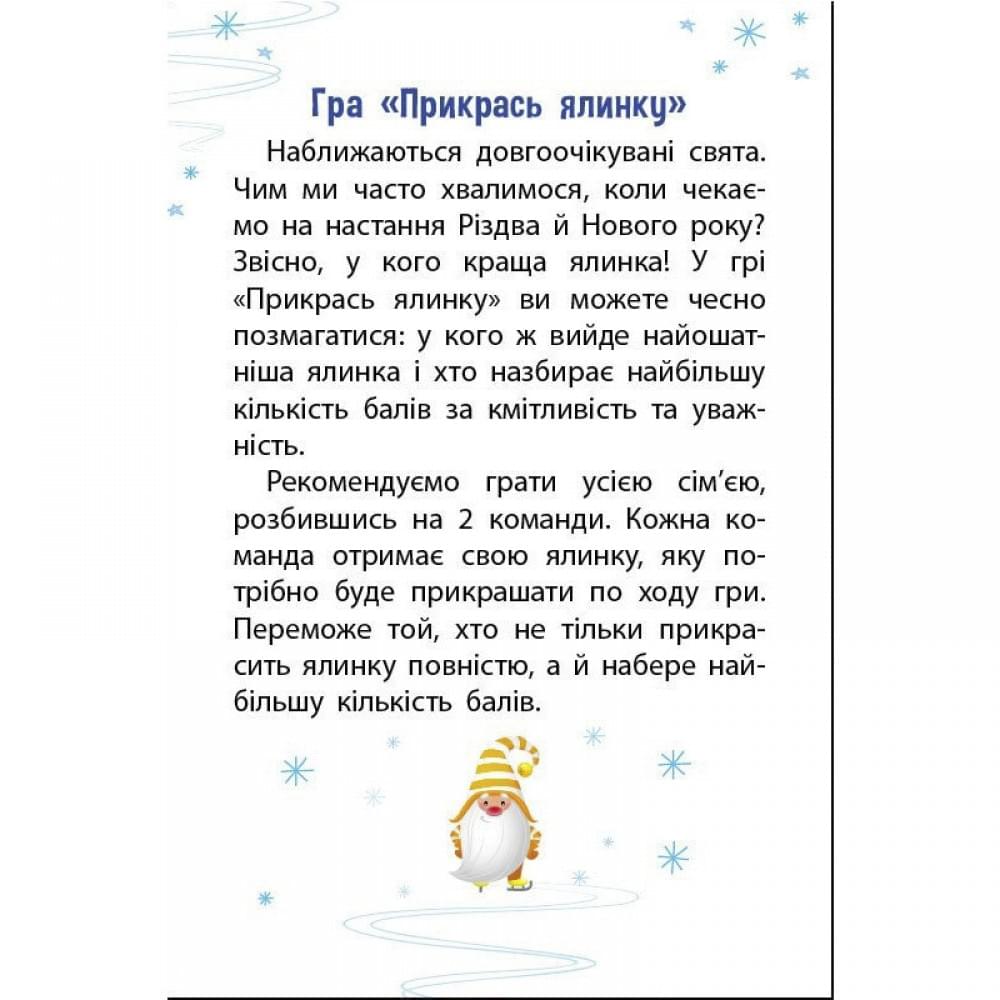 Гра «Прикрась ялинку»

Наближаються довгоочікувані свята. Чим ми часто хвалимося, коли чекаємо на настання Різдва й Нового року? Звісно, у кого краща ялинка! У грі «Прикрась ялинку» ви можете чесно позмагатися: у кого ж вийде найошатніша ялинка і хто назбирає найбільшу кількість балів за кмітливість та уважність.

Рекомендуємо грати усією сім'єю, розбившись на 2 команди. Кожна команда отримає свою ялинку, яку потрібно буде прикрашати по ходу гри. Переможе той, хто не тільки прикрасить ялинку повністю, а й набере найбільшу кількість балів.